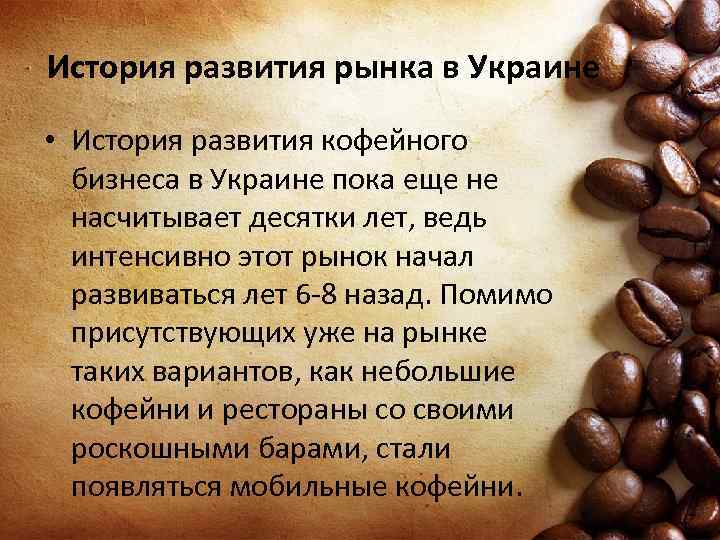 История развития рынка в Украине

• История развития кофейного бизнеса в Украине пока еще не насчитывает десятки лет, ведь интенсивно этот рынок начал развиваться лет 6-8 назад. Помимо присутствующих уже на рынке таких вариантов, как небольшие кофейни и рестораны со своими роскошными барами, стали появляться мобильные кофейни.